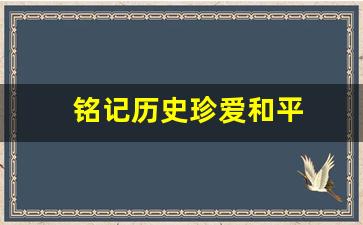 铭记历史珍爱和平